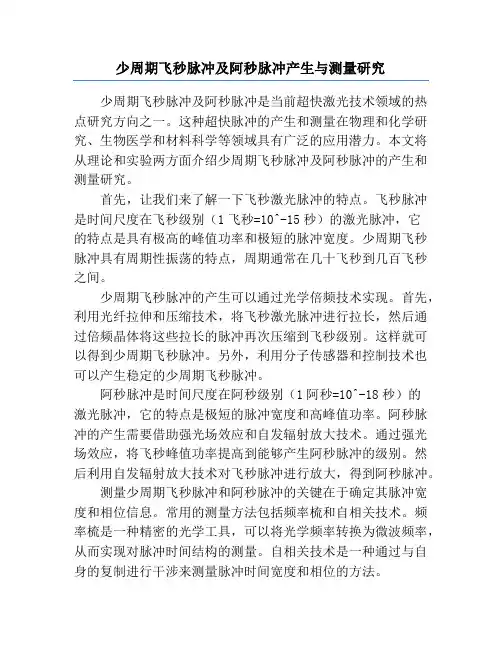 少周期飞秒脉冲及阿秒脉冲产生与测量研究

少周期飞秒脉冲及阿秒脉冲是当前超快激光技术领域的热点研究方向之一。这种超快脉冲的产生和测量在物理和化学研究、生物医学和材料科学等领域具有广泛的应用潜力。本文将从理论和实验两方面介绍少周期飞秒脉冲及阿秒脉冲的产生和测量研究。

首先，让我们来了解一下飞秒激光脉冲的特点。飞秒脉冲是时间尺度在飞秒级别（1 飞秒=10^-15 秒）的激光脉冲，它的特点是具有极高的峰值功率和极短的脉冲宽度。少周期飞秒脉冲具有周期性振荡的特点，周期通常在几十飞秒到几百飞秒之间。

少周期飞秒脉冲的产生可以通过光学倍频技术实现。首先，利用光纤拉伸和压缩技术，将飞秒激光脉冲进行拉长，然后通过倍频晶体将这些拉长的脉冲再次压缩到飞秒级别。这样就可以得到少周期飞秒脉冲。另外，利用分子传感器和控制技术也可以产生稳定的少周期飞秒脉冲。

阿秒脉冲是时间尺度在阿秒级别（1 阿秒=10^-18 秒）的激光脉冲，它的特点是极短的脉冲宽度和高峰值功率。阿秒脉冲的产生需要借助强光场效应和自发辐射放大技术。通过强光场效应，将飞秒峰值功率提高到能够产生阿秒脉冲的级别。然后利用自发辐射放大技术对飞秒脉冲进行放大，得到阿秒脉冲。

测量少周期飞秒脉冲和阿秒脉冲的关键在于确定其脉冲宽度和相位信息。常用的测量方法包括频率梳和自相关技术。频率梳是一种精密的光学工具，可以将光学频率转换为微波频率，从而实现对脉冲时间结构的测量。自相关技术是一种通过与自身的复制进行干涉来测量脉冲时间宽度和相位的方法。